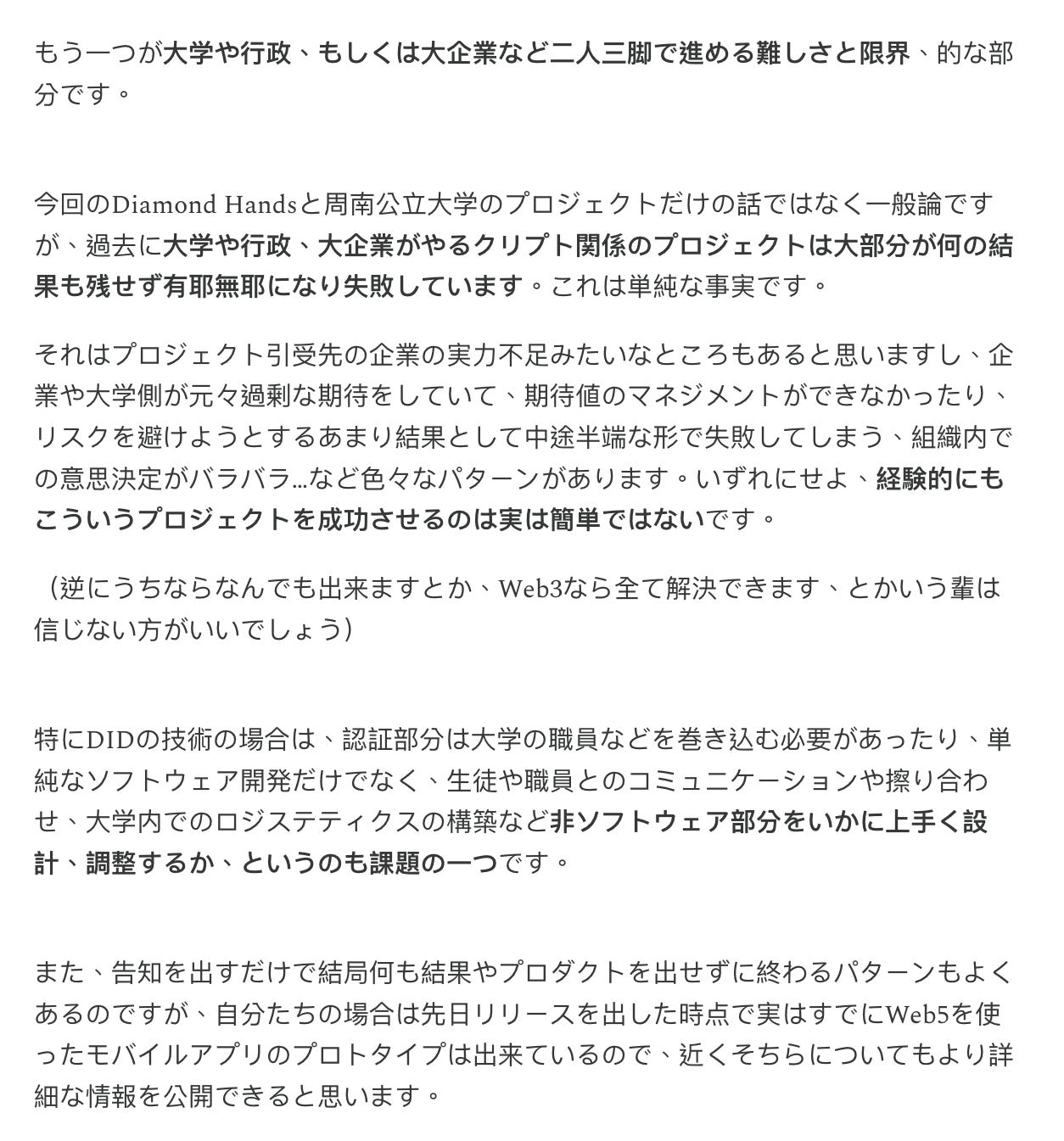 もう一つが大学や行政、もしくは大企業など二人三脚で進める難しさと限界、的な部分です。

今回のDiamond Handsと周南公立大学のプロジェクトだけの話ではなく一般論ですが、過去に大学や行政、大企業がやるクリプト関係のプロジェクトは大部分が何の結果も残せず有耶無耶になり失敗しています。これは単純な事実です。

それはプロジェクト引受先の企業の実力不足みたいなところもあると思いますし、企業や大学側が元々過剰な期待をしていて、期待値のマネジメントができなかったり、リスクを避けようとするあまり結果として中途半端な形で失敗してしまう、組織内での意思決定がバラバラ…など色々なパターンがあります。いずれにせよ、経験的にもこういうプロジェクトを成功させるのは実は簡単ではないです。

（逆にうちならなんでも出来ますとか、Web3なら全て解決できます、とかいう輩は信じない方がいいでしょう）

特にDIDの技術の場合は、認証部分は大学の職員などを巻き込む必要があったり、単純なソフトウェア開発だけでなく、生徒や職員とのコミュニケーションや擦り合わせ、大学内でのロジステティクスの構築など非ソフトウェア部分をいかに上手く設計、調整するか、というのも課題の一つです。

また、告知を出すだけで結局何も結果やプロダクトを出せずに終わるパターンもよくあるのですが、自分たちの場合は先日リリースを出した時点で実はすでにWeb5を使ったモバイルアプリのプロトタイプは出来ているので、近くそちらについてもより詳細な情報を公開できると思います。